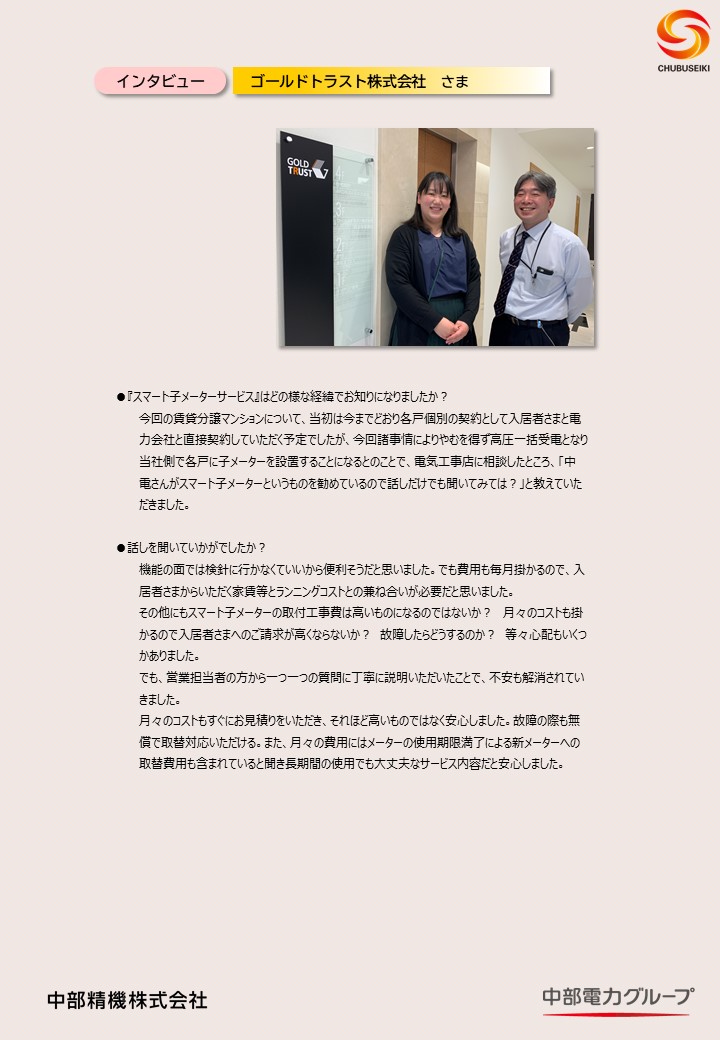 CHUBUSEIKI

インタビュー　ゴールドトラスト株式会社　さま

GOLD TRUST

●『スマート子メーターサービス』はどの様な経緯でお知りになりましたか？
今回の賃貸分譲マンションについて、当初は今までどおり各戸個別の契約として入居者さまと電力会社と直接契約していただく予定でしたが、今回諸事情によりやむを得ず高圧一括受電となり当社側で各戸に子メーターを設置することになるとのことで、電気工事店に相談したところ、「中電さんがスマート子メーターというものを勧めているので話しだけでも聞いてみては？」と教えていただきました。

●話しを聞いていかがでしたか？
機能の面では検針に行かなくていいから便利そうだと思いました。でも費用も毎月掛かるので、入居者さまからいただく家賃等とランニングコストとの兼ね合いが必要だと思いました。
その他にもスマート子メーターの取付工事費は高いものになるのではないか？　月々のコストも掛かるので入居者さまへのご請求が高くならないか？　故障したらどうするのか？　等々心配もいくつかありました。
でも、営業担当者の方から一つ一つの質問に丁寧に説明いただいたことで、不安も解消されていきました。
月々のコストもすぐにお見積りをいただき、それほど高いものではなく安心しました。故障の際も無償で取替対応いただける。また、月々の費用にはメーターの使用期限満了による新メーターへの取替費用も含まれていると聞き長期間の使用でも大丈夫なサービス内容だと安心しました。

中部精機株式会社

中部電力グループ